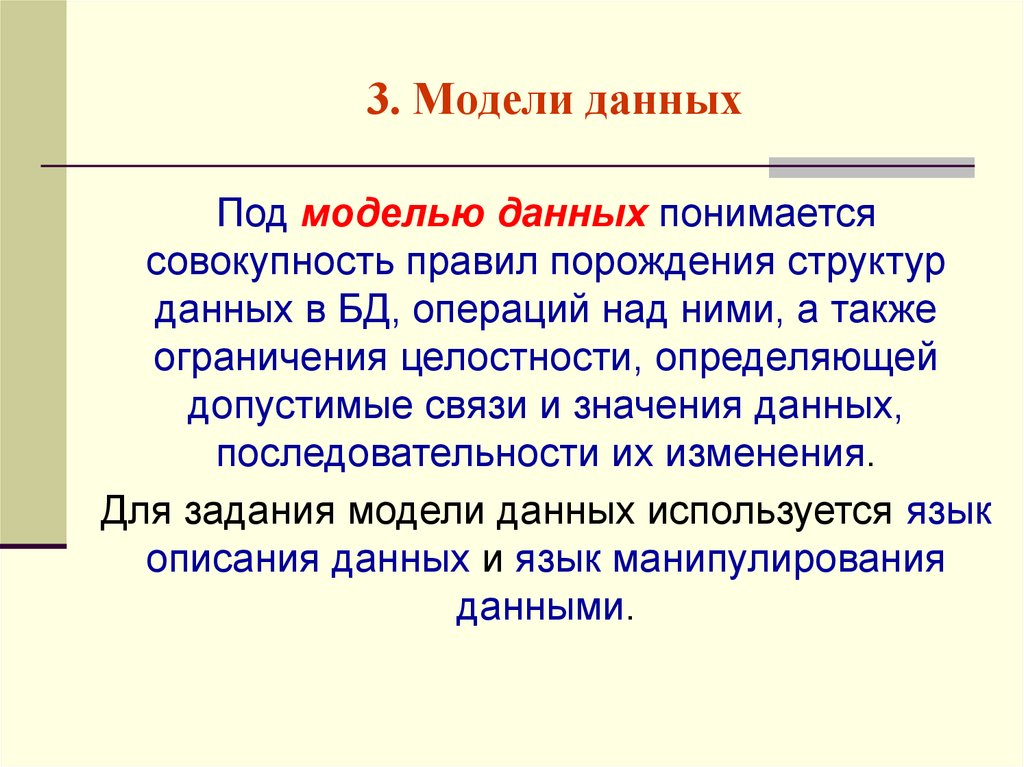 3. Модели данных

Под моделью данных понимается совокупность правил порождения структур данных в БД, операций над ними, а также ограничения целостности, определяющей допустимые связи и значения данных, последовательности их изменения.

Для задания модели данных используется язык описания данных и язык манипулирования данными.